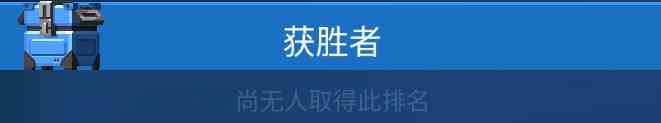 获胜者

尚无人取得此排名